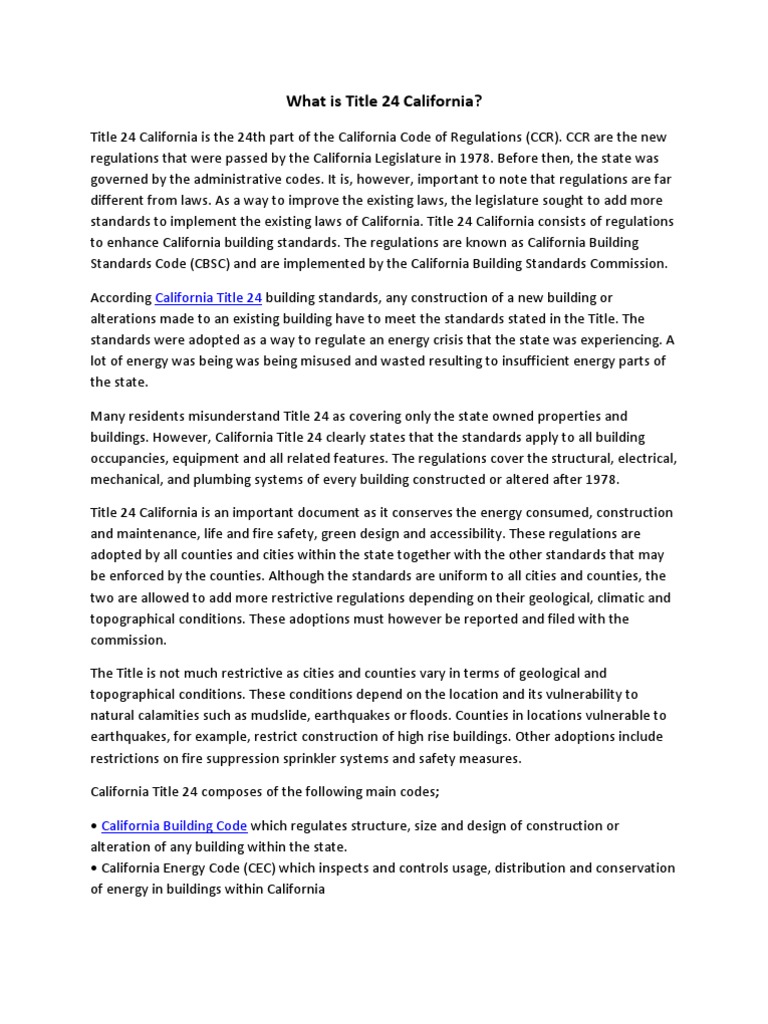 What is Title 24 California?

Title 24 California is the 24th part of the California Code of Regulations (CCR). CCR are the new regulations that were passed by the California Legislature in 1978. Before then, the state was governed by the administrative codes. It is, however, important to note that regulations are far different from laws. As a way to improve the existing laws, the legislature sought to add more standards to implement the existing laws of California. Title 24 California consists of regulations to enhance California building standards. The regulations are known as California Building Standards Code (CBSC) and are implemented by the California Building Standards Commission.

According California Title 24 building standards, any construction of a new building or alterations made to an existing building have to meet the standards stated in the Title. The standards were adopted as a way to regulate an energy crisis that the state was experiencing. A lot of energy was being was being misused and wasted resulting to insufficient energy parts of the state.

Many residents misunderstand Title 24 as covering only the state owned properties and buildings. However, California Title 24 clearly states that the standards apply to all building occupancies, equipment and all related features. The regulations cover the structural, electrical, mechanical, and plumbing systems of every building constructed or altered after 1978.

Title 24 California is an important document as it conserves the energy consumed, construction and maintenance, life and fire safety, green design and accessibility. These regulations are adopted by all counties and cities within the state together with the other standards that may be enforced by the counties. Although the standards are uniform to all cities and counties, the two are allowed to add more restrictive regulations depending on their geological, climatic and topographical conditions. These adoptions must however be reported and filed with the commission.

The Title is not much restrictive as cities and counties vary in terms of geological and topographical conditions. These conditions depend on the location and its vulnerability to natural calamities such as mudslide, earthquakes or floods. Counties in locations vulnerable to earthquakes, for example, restrict construction of high rise buildings. Other adoptions include restrictions on fire suppression sprinkler systems and safety measures.

California Title 24 composes of the following main codes;

• California Building Code which regulates structure, size and design of construction or alteration of any building within the state.
• California Energy Code (CEC) which inspects and controls usage, distribution and conservation of energy in buildings within California